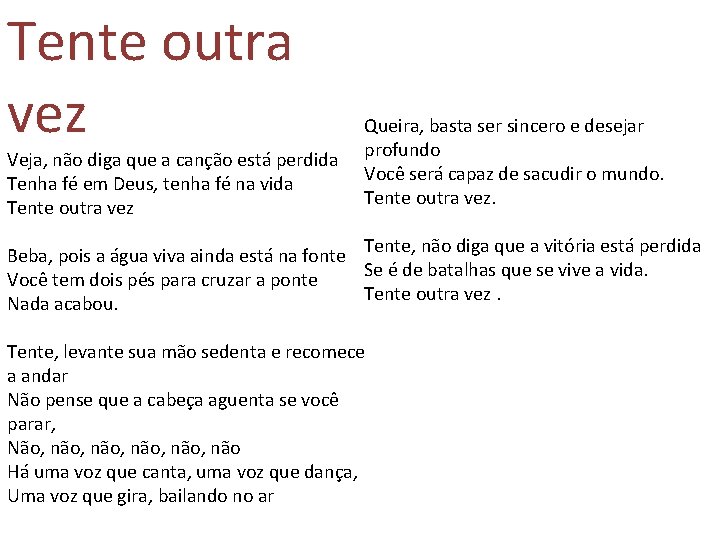 Tente outra vez

Veja, não diga que a canção está perdida
Tenha fé em Deus, tenha fé na vida
Tente outra vez

Beba, pois a água viva ainda está na fonte
Você tem dois pés para cruzar a ponte
Nada acabou.

Tente, levante sua mão sedenta e recomece a andar
Não pense que a cabeça aguenta se você parar,
Não, não, não, não, não, não
Há uma voz que canta, uma voz que dança,
Uma voz que gira, bailando no ar

Queira, basta ser sincero e desejar profundo
Você será capaz de sacudir o mundo.
Tente outra vez.

Tente, não diga que a vitória está perdida
Se é de batalhas que se vive a vida.
Tente outra vez .